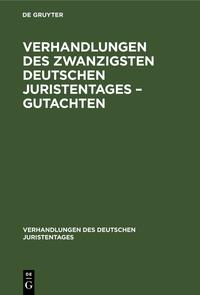 DE GRUYTER

VERHANDLUNGEN DES ZWANZIGSTEN DEUTSCHEN JURISTENTAGES – GUTACHTEN

VERHANDLUNGEN DES DEUTSCHEN JURISTENTAGES

DE G